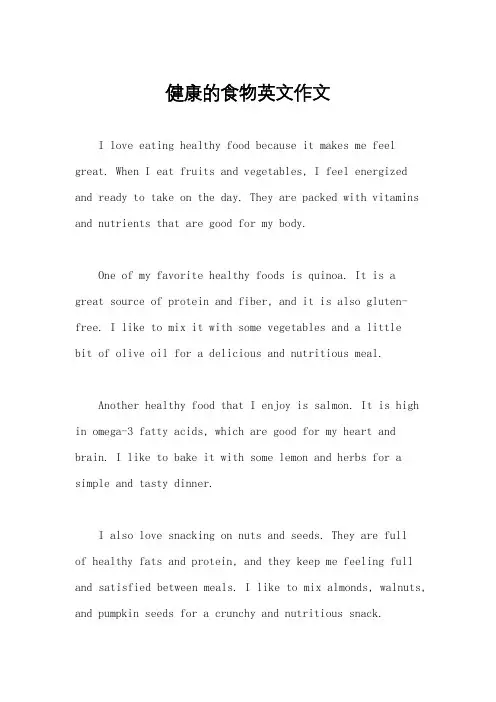 健康的食物英文作文

I love eating healthy food because it makes me feel great. When I eat fruits and vegetables, I feel energized and ready to take on the day. They are packed with vitamins and nutrients that are good for my body.

One of my favorite healthy foods is quinoa. It is a great source of protein and fiber, and it is also gluten-free. I like to mix it with some vegetables and a little bit of olive oil for a delicious and nutritious meal.

Another healthy food that I enjoy is salmon. It is high in omega-3 fatty acids, which are good for my heart and brain. I like to bake it with some lemon and herbs for a simple and tasty dinner.

I also love snacking on nuts and seeds. They are full of healthy fats and protein, and they keep me feeling full and satisfied between meals. I like to mix almonds, walnuts, and pumpkin seeds for a crunchy and nutritious snack.